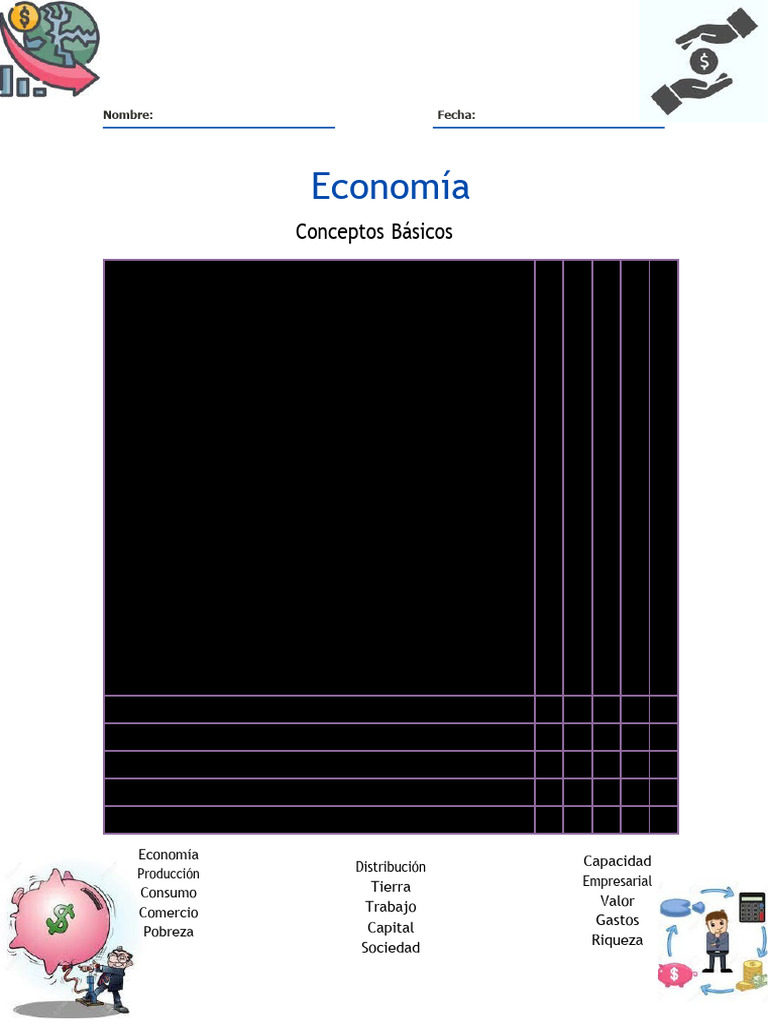 Nombre:

Fecha:

Economía

Conceptos Básicos

Economía
Producción
Consumo
Comercio
Pobreza

Distribución
Tierra
Trabajo
Capital
Sociedad

Capacidad
Empresarial
Valor
Gastos
Riqueza